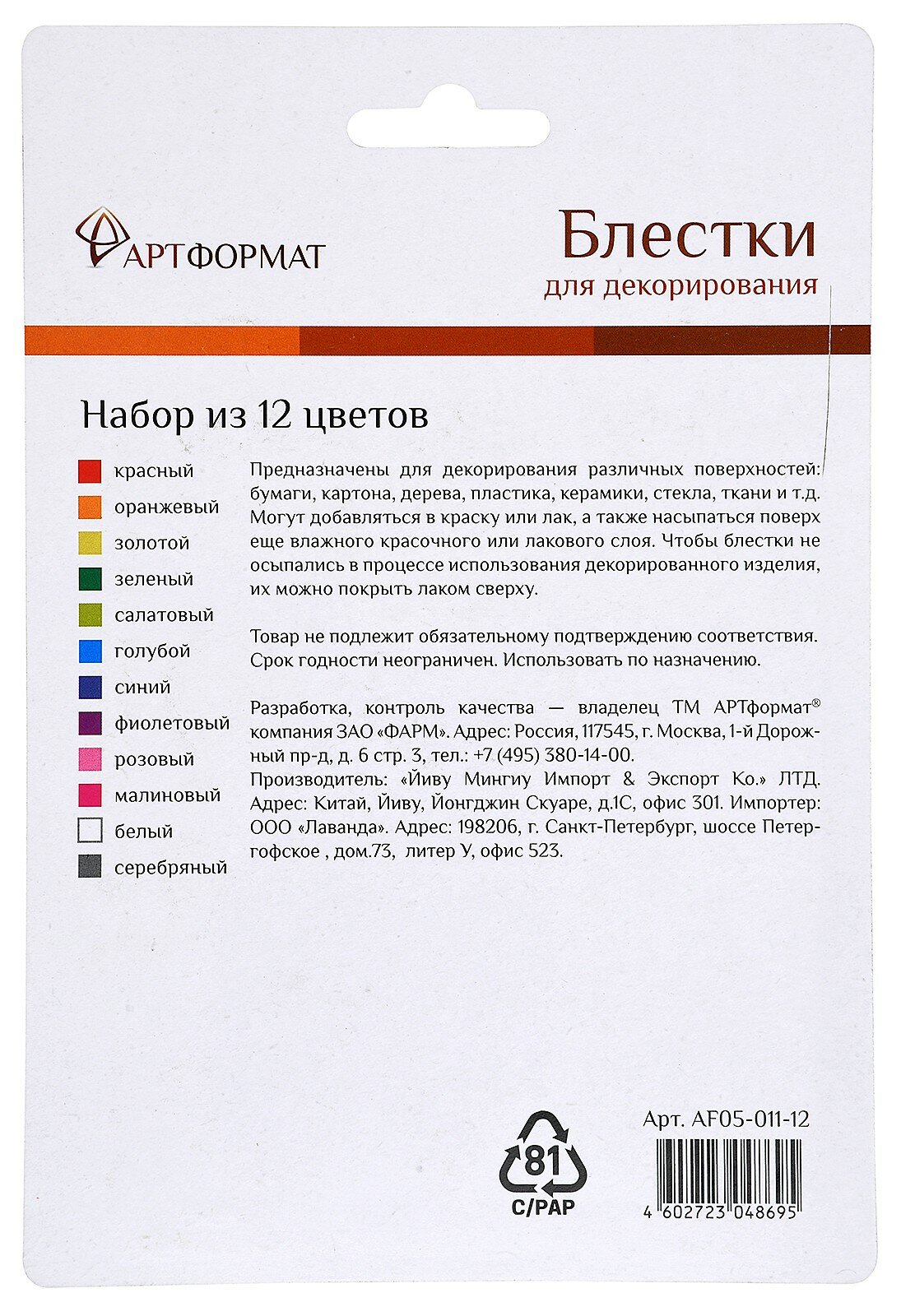 АРТФОРМАТ

Блестки
для декорирования

Набор из 12 цветов

красный
оранжевый
золотой
зеленый
салатовый
голубой
синий
фиолетовый
розовый
малиновый
белый
серебряный

Предназначены для декорирования различных поверхностей: бумаги, картона, дерева, пластика, керамики, стекла, ткани и т.д. Могут добавляться в краску или лак, а также насыпаться поверх еще влажного красочного или лакового слоя. Чтобы блестки не осыпались в процессе использования декорированного изделия, их можно покрыть лаком сверху.

Товар не подлежит обязательному подтверждению соответствия. Срок годности неограничен. Использовать по назначению.

Разработка, контроль качества — владелец ТМ АРТформат® компания ЗАО «ФАРМ». Адрес: Россия, 117545, г. Москва, 1-й Дорожный пр-д, д. 6 стр. 3, тел.: +7 (495) 380-14-00.
Производитель: «Йиву Мингиу Импорт & Экспорт Ко.» ЛТД. Адрес: Китай, Йиву, Йонгджин Скуаре, д.1С, офис 301. Импортер: ООО «Лаванда». Адрес: 198206, г. Санкт-Петербург, шоссе Петергофское , дом.73, литер У, офис 523.

81
C/PAP

Арт. AF05-011-12

4 602723 048695